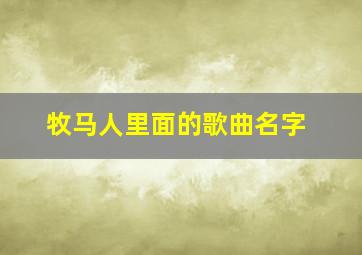 牧马人里面的歌曲名字